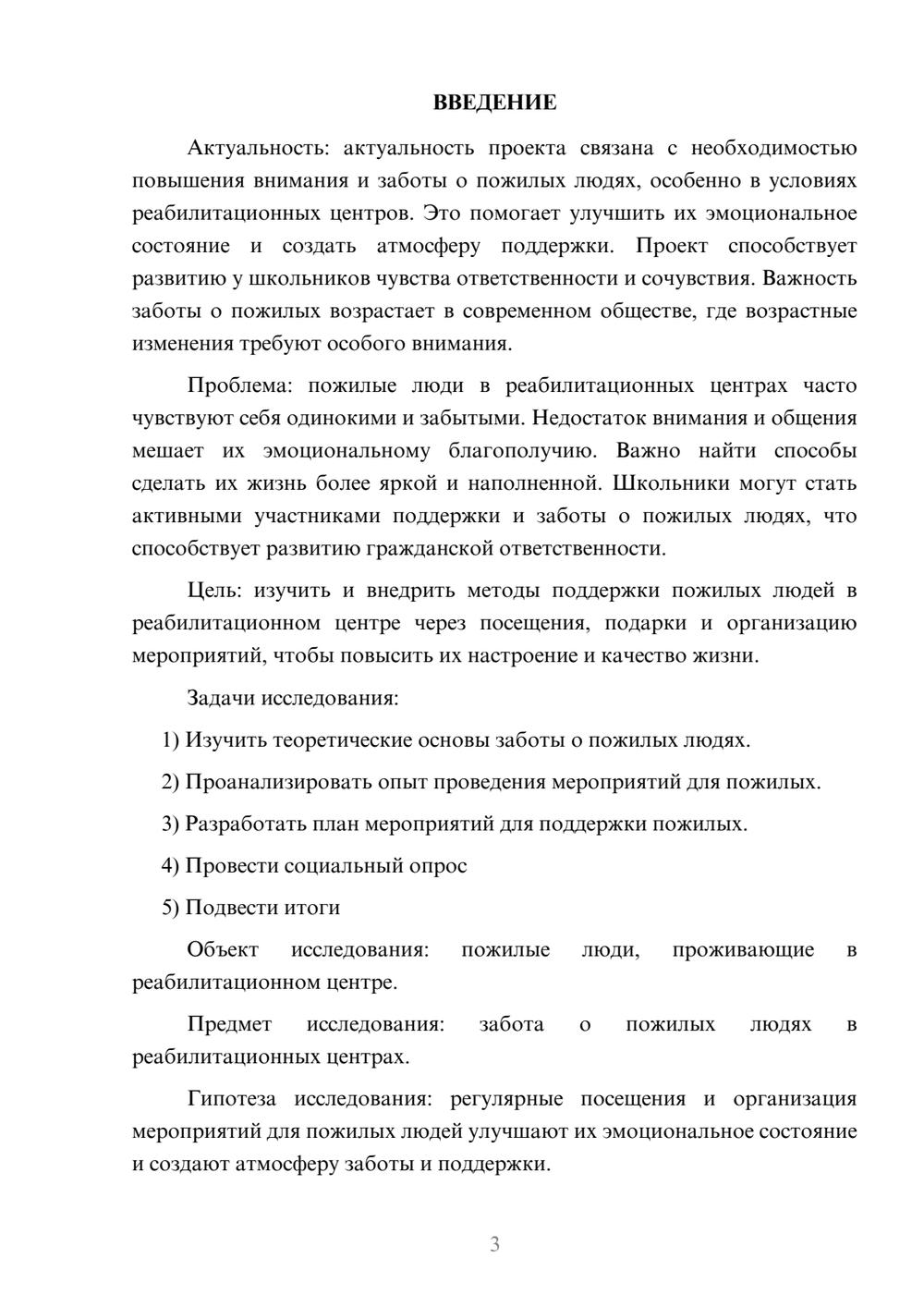 ВВЕДЕНИЕ

Актуальность: актуальность проекта связана с необходимостью повышения внимания и заботы о пожилых людях, особенно в условиях реабилитационных центров. Это помогает улучшить их эмоциональное состояние и создать атмосферу поддержки. Проект способствует развитию у школьников чувства ответственности и сочувствия. Важность заботы о пожилых возрастает в современном обществе, где возрастные изменения требуют особого внимания.

Проблема: пожилые люди в реабилитационных центрах часто чувствуют себя одинокими и забытыми. Недостаток внимания и общения мешает их эмоциональному благополучию. Важно найти способы сделать их жизнь более яркой и наполненной. Школьники могут стать активными участниками поддержки и заботы о пожилых людях, что способствует развитию гражданской ответственности.

Цель: изучить и внедрить методы поддержки пожилых людей в реабилитационном центре через посещения, подарки и организацию мероприятий, чтобы повысить их настроение и качество жизни.

Задачи исследования:

1) Изучить теоретические основы заботы о пожилых людях.

2) Проанализировать опыт проведения мероприятий для пожилых.

3) Разработать план мероприятий для поддержки пожилых.

4) Провести социальный опрос

5) Подвести итоги

Объект исследования: пожилые люди, проживающие в реабилитационном центре.

Предмет исследования: забота о пожилых людях в реабилитационных центрах.

Гипотеза исследования: регулярные посещения и организация мероприятий для пожилых людей улучшают их эмоциональное состояние и создают атмосферу заботы и поддержки.

3